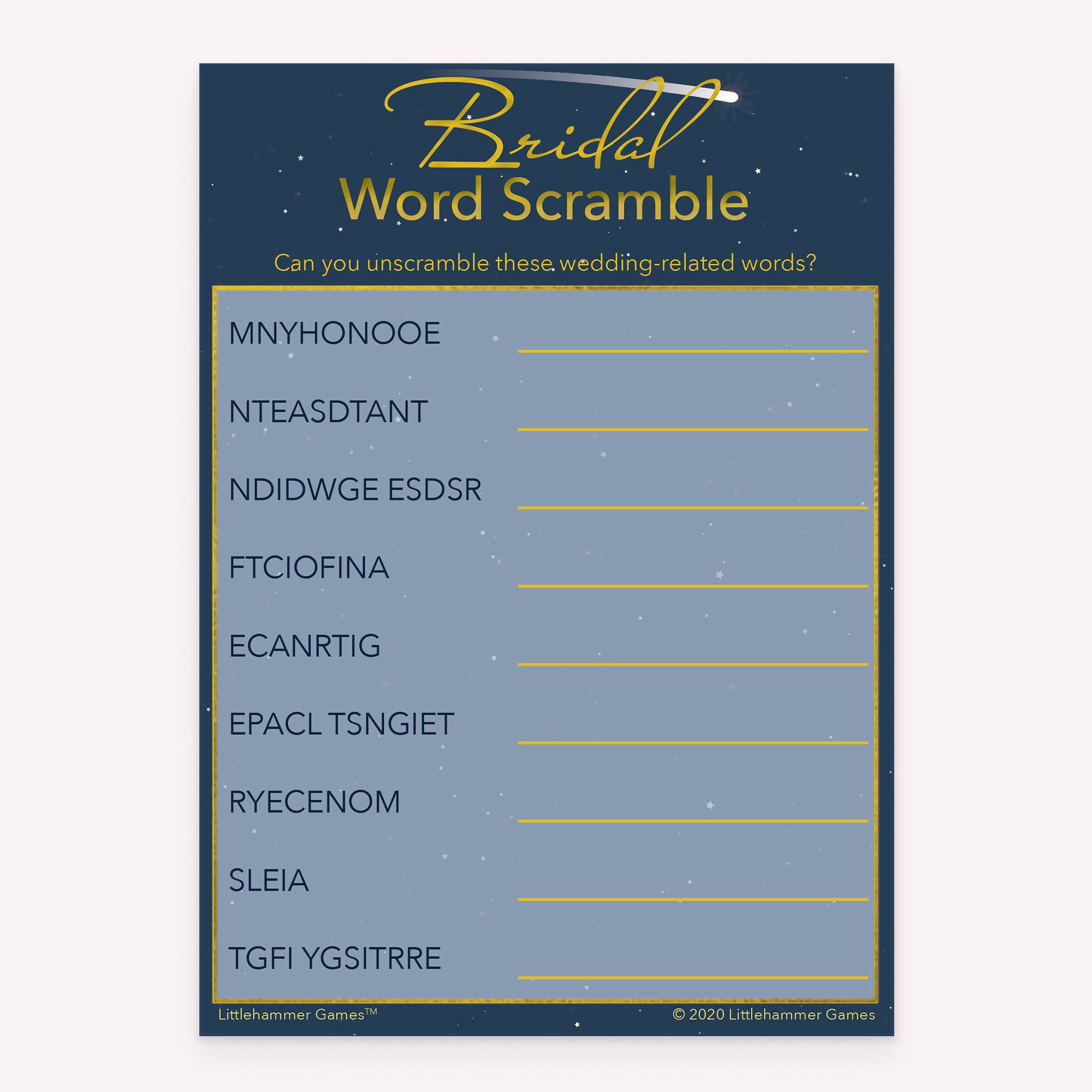 Bridal
Word Scramble

Can you unscramble these wedding-related words?

MNYHONOOE

NTEASDTANT

NDIDWGE ESDSR

FTCIOFINA

ECANRTIG

EPACL TSNGIET

RYECENOM

SLEIA

TGFI YGSITRRE

Littlehammer Games™

© 2020 Littlehammer Games